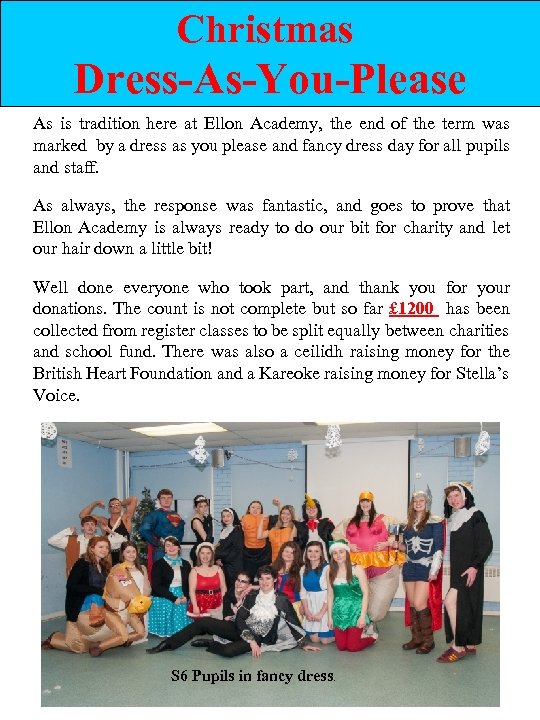 Christmas
Dress-As-You-Please

As is tradition here at Ellon Academy, the end of the term was marked by a dress as you please and fancy dress day for all pupils and staff.

As always, the response was fantastic, and goes to prove that Ellon Academy is always ready to do our bit for charity and let our hair down a little bit!

Well done everyone who took part, and thank you for your donations. The count is not complete but so far £1200 has been collected from register classes to be split equally between charities and school fund. There was also a ceilidh raising money for the British Heart Foundation and a Kareoke raising money for Stella's Voice.

S6 Pupils in fancy dress.